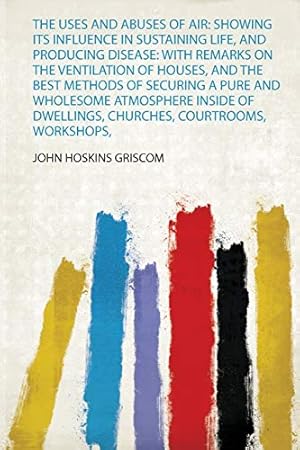 THE USES AND ABUSES OF AIR: SHOWING ITS INFLUENCE IN SUSTAINING LIFE, AND PRODUCING DISEASE: WITH REMARKS ON THE VENTILATION OF HOUSES, AND THE BEST METHODS OF SECURING A PURE AND WHOLESOME ATMOSPHERE INSIDE OF DWELLINGS, CHURCHES, COURTROOMS, WORKSHOPS,

JOHN HOSKINS GRISCOM